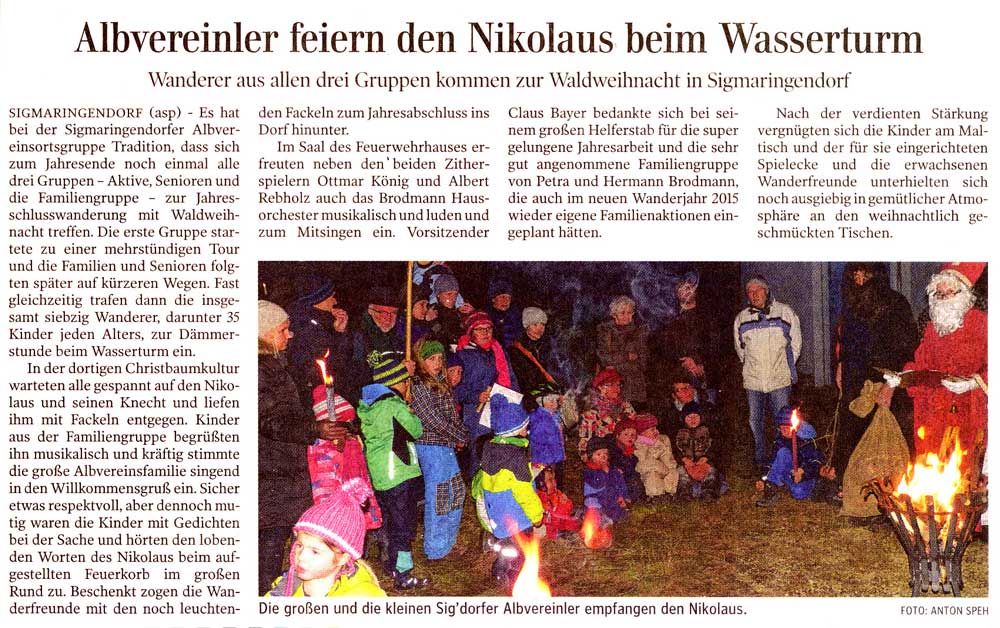 Albvereinler feiern den Nikolaus beim Wasserturm

Wanderer aus allen drei Gruppen kommen zur Waldweihnacht in Sigmaringendorf

SIGMARINGENDORF (asp) - Es hat bei der Sigmaringendorfer Albvereinsortsgruppe Tradition, dass sich zum Jahresende noch einmal alle drei Gruppen – Aktive, Senioren und die Familiengruppe – zur Jahresschlusswanderung mit Waldweihnacht treffen. Die erste Gruppe startete zu einer mehrstündigen Tour und die Familien und Senioren folgten später auf kürzeren Wegen. Fast gleichzeitig trafen dann die insgesamt siebzig Wanderer, darunter 35 Kinder jeden Alters, zur Dämmerstunde beim Wasserturm ein.

In der dortigen Christbaumkultur warteten alle gespannt auf den Nikolaus und seinen Knecht und liefen ihm mit Fackeln entgegen. Kinder aus der Familiengruppe begrüßten ihn musikalisch und kräftig stimmte die große Albvereinsfamilie singend in den Willkommensgruß ein. Sicher etwas respektvoll, aber dennoch mutig waren die Kinder mit Gedichten bei der Sache und hörten den lobenden Worten des Nikolaus beim aufgestellten Feuerkorb im großen Rund zu. Beschenkt zogen die Wanderfreunde mit den noch leuchtenden Fackeln zum Jahresabschluss ins Dorf hinunter.

Im Saal des Feuerwehrhauses erfreuten neben den beiden Zitherspielern Ottmar König und Albert Rebholz auch das Brodmann Hausorchester musikalisch und luden und zum Mitsingen ein. Vorsitzender Claus Bayer bedankte sich bei seinem großen Helferstab für die super gelungene Jahresarbeit und die sehr gut angenommene Familiengruppe von Petra und Hermann Brodmann, die auch im neuen Wanderjahr 2015 wieder eigene Familienaktionen eingeplant hätten.

Nach der verdienten Stärkung vergnügten sich die Kinder am Maltisch und der für sie eingerichteten Spielecke und die erwachsenen Wanderfreunde unterhielten sich noch ausgiebig in gemütlicher Atmosphäre an den weihnachtlich geschmückten Tischen.

Die großen und die kleinen Sig'dorfer Albvereinler empfangen den Nikolaus.

FOTO: ANTON SPEH